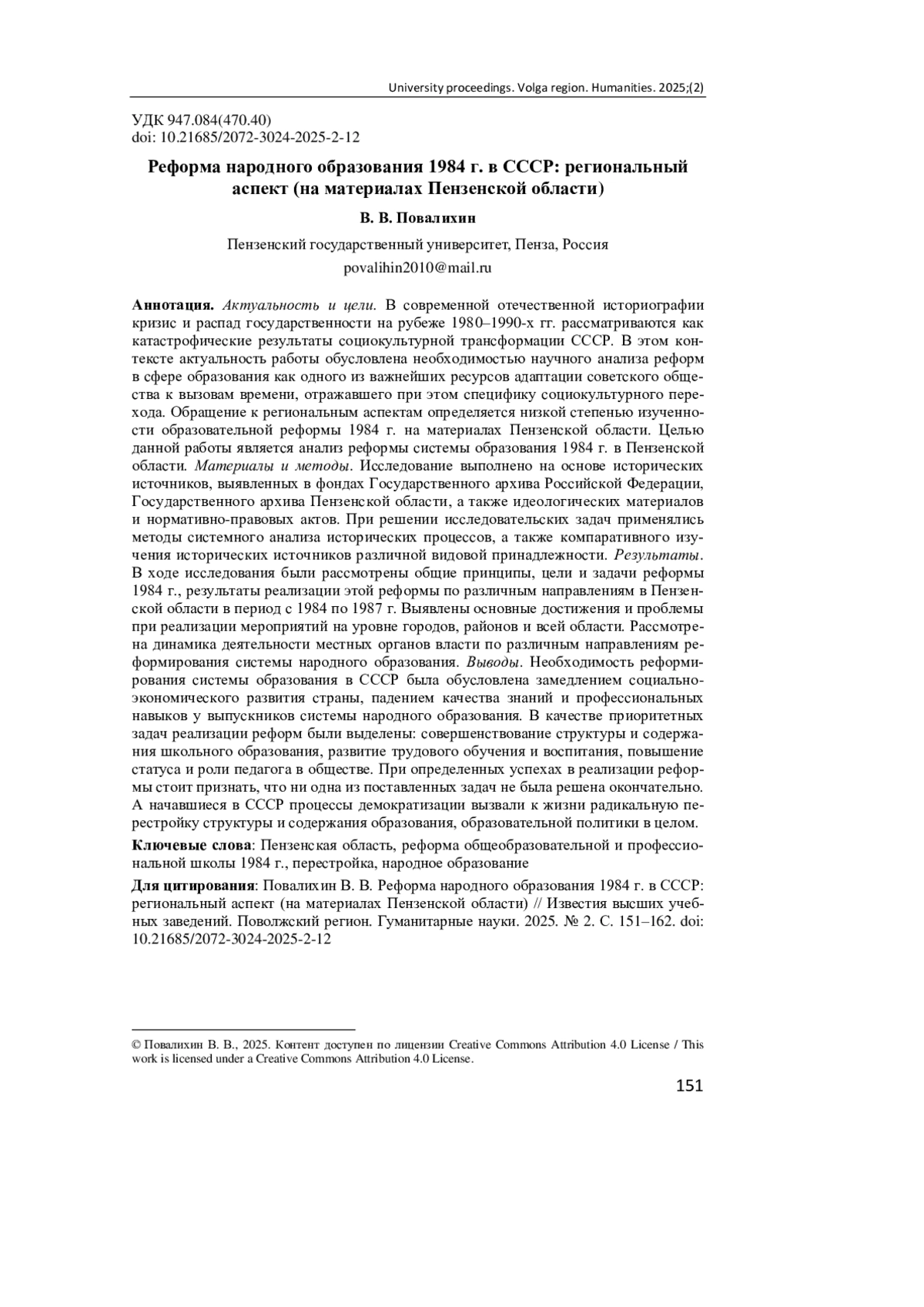 University proceedings. Volga region. Humanities. 2025;(2)

УДК 947.084(470.40)
doi: 10.21685/2072-3024-2025-2-12

Реформа народного образования 1984 г. в СССР: региональный аспект (на материалах Пензенской области)

В. В. Повалихин

Пензенский государственный университет, Пенза, Россия
povalihin2010@mail.ru

Аннотация. Актуальность и цели. В современной отечественной историографии кризис и распад государственности на рубеже 1980–1990-х гг. рассматриваются как катастрофические результаты социокультурной трансформации СССР. В этом контексте актуальность работы обусловлена необходимостью научного анализа реформ в сфере образования как одного из важнейших ресурсов адаптации советского общества к вызовам времени, отражавшего при этом специфику социокультурного перехода. Обращение к региональным аспектам определяется низкой степенью изученности образовательной реформы 1984 г. на материалах Пензенской области. Целью данной работы является анализ реформы системы образования 1984 г. в Пензенской области. Материалы и методы. Исследование выполнено на основе исторических источников, выявленных в фондах Государственного архива Российской Федерации, Государственного архива Пензенской области, а также идеологических материалов и нормативно-правовых актов. При решении исследовательских задач применялись методы системного анализа исторических процессов, а также компаративного изучения исторических источников различной видовой принадлежности. Результаты. В ходе исследования были рассмотрены общие принципы, цели и задачи реформы 1984 г., результаты реализации этой реформы по различным направлениям в Пензенской области в период с 1984 по 1987 г. Выявлены основные достижения и проблемы при реализации мероприятий на уровне городов, районов и всей области. Рассмотрена динамика деятельности местных органов власти по различным направлениям реформирования системы народного образования. Выводы. Необходимость реформирования системы образования в СССР была обусловлена замедлением социально-экономического развития страны, падением качества знаний и профессиональных навыков у выпускников системы народного образования. В качестве приоритетных задач реализации реформ были выделены: совершенствование структуры и содержания школьного образования, развитие трудового обучения и воспитания, повышение статуса и роли педагога в обществе. При определенных успехах в реализации реформы стоит признать, что ни одна из поставленных задач не была решена окончательно. А начавшиеся в СССР процессы демократизации вызвали к жизни радикальную перестройку структуры и содержания образования, образовательной политики в целом.

Ключевые слова: Пензенская область, реформа общеобразовательной и профессиональной школы 1984 г., перестройка, народное образование

Для цитирования: Повалихин В. В. Реформа народного образования 1984 г. в СССР: региональный аспект (на материалах Пензенской области) // Известия высших учебных заведений. Поволжский регион. Гуманитарные науки. 2025. № 2. С. 151–162. doi: 10.21685/2072-3024-2025-2-12

© Повалихин В. В., 2025. Контент доступен по лицензии Creative Commons Attribution 4.0 License / This work is licensed under a Creative Commons Attribution 4.0 License.

151